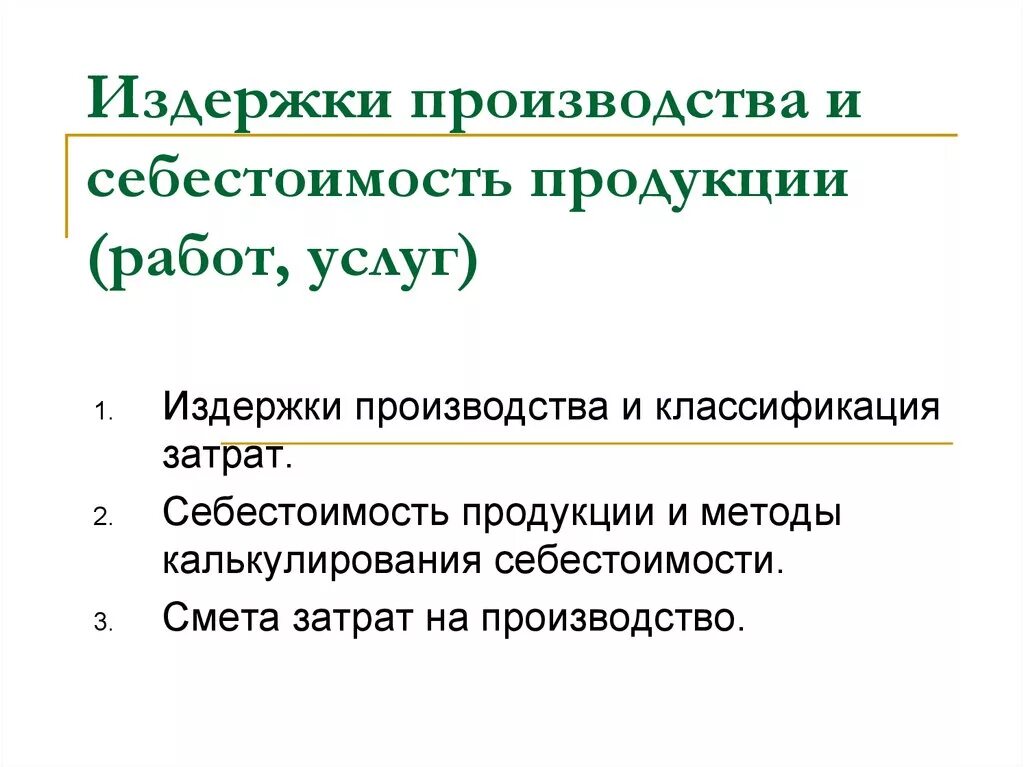 Издержки производства и себестоимость продукции (работ, услуг)

1. Издержки производства и классификация затрат.
2. Себестоимость продукции и методы калькулирования себестоимости.
3. Смета затрат на производство.